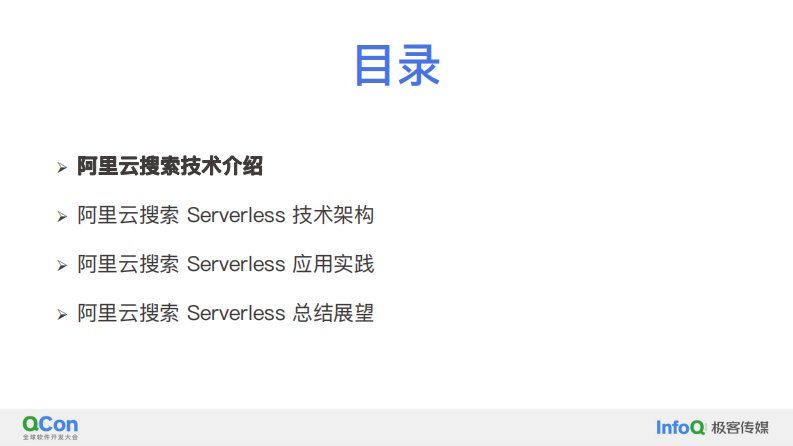 目录

➢ 阿里云搜索技术介绍

➢ 阿里云搜索 Serverless 技术架构

➢ 阿里云搜索 Serverless 应用实践

➢ 阿里云搜索 Serverless 总结展望

QCon
全球软件开发大会

InfoQ 极客传媒